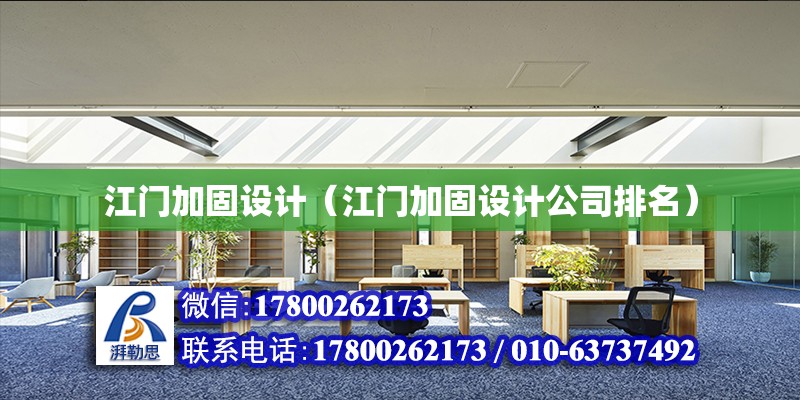 江门加固设计（江门加固设计公司排名）

湃勒思

微信:17800262173

联系电话:17800262173 / 010-63737492